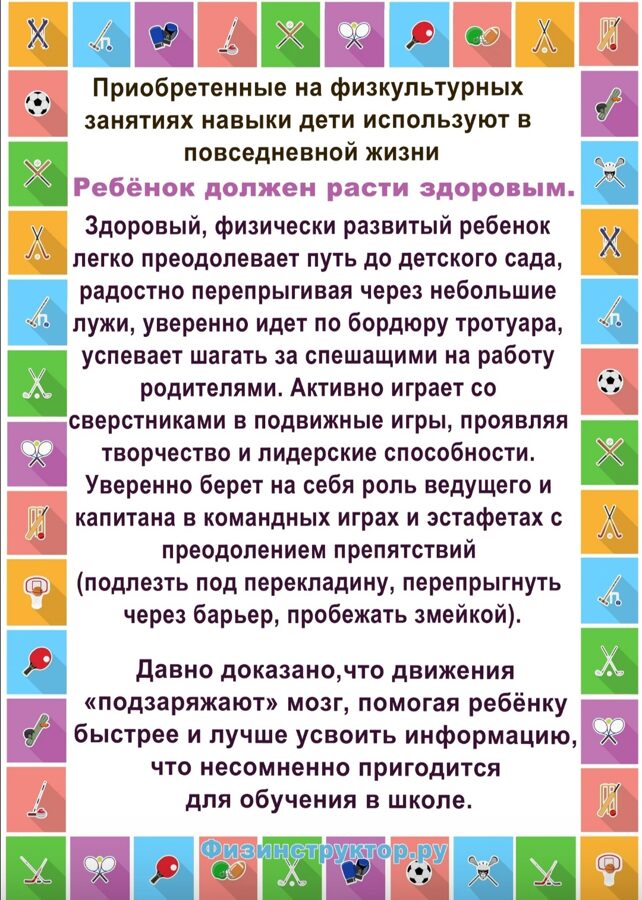 Приобретенные на физкультурных занятиях навыки дети используют в повседневной жизни

Ребёнок должен расти здоровым.

Здоровый, физически развитый ребенок легко преодолевает путь до детского сада, радостно перепрыгивая через небольшие лужи, уверенно идет по бордюру тротуара, успевает шагать за спешащими на работу родителями. Активно играет со сверстниками в подвижные игры, проявляя творчество и лидерские способности. Уверенно берет на себя роль ведущего и капитана в командных играх и эстафетах с преодолением препятствий (подлезть под перекладину, перепрыгнуть через барьер, пробежать змейкой).

Давно доказано,что движения «подзаряжают» мозг, помогая ребёнку быстрее и лучше усвоить информацию, что несомненно пригодится для обучения в школе.

Физинструктор.ру